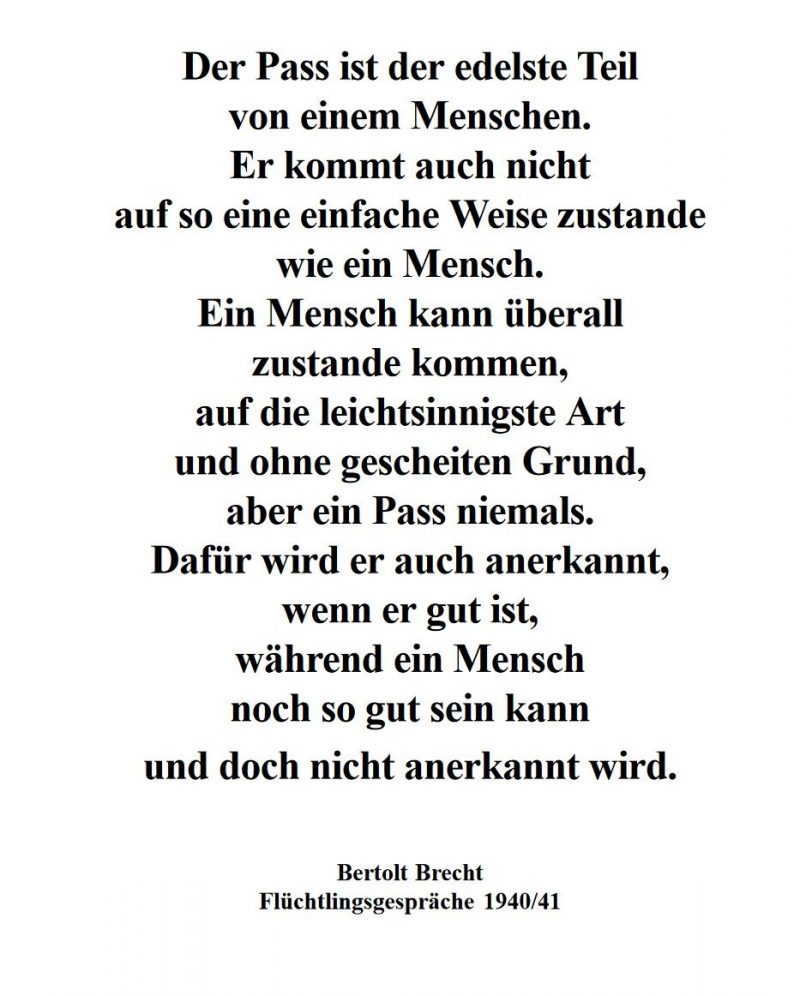 Der Pass ist der edelste Teil
von einem Menschen.
Er kommt auch nicht
auf so eine einfache Weise zustande
wie ein Mensch.
Ein Mensch kann überall
zustande kommen,
auf die leichtsinnigste Art
und ohne gescheiten Grund,
aber ein Pass niemals.
Dafür wird er auch anerkannt,
wenn er gut ist,
während ein Mensch
noch so gut sein kann
und doch nicht anerkannt wird.

Bertolt Brecht
Flüchtlingsgespräche 1940/41